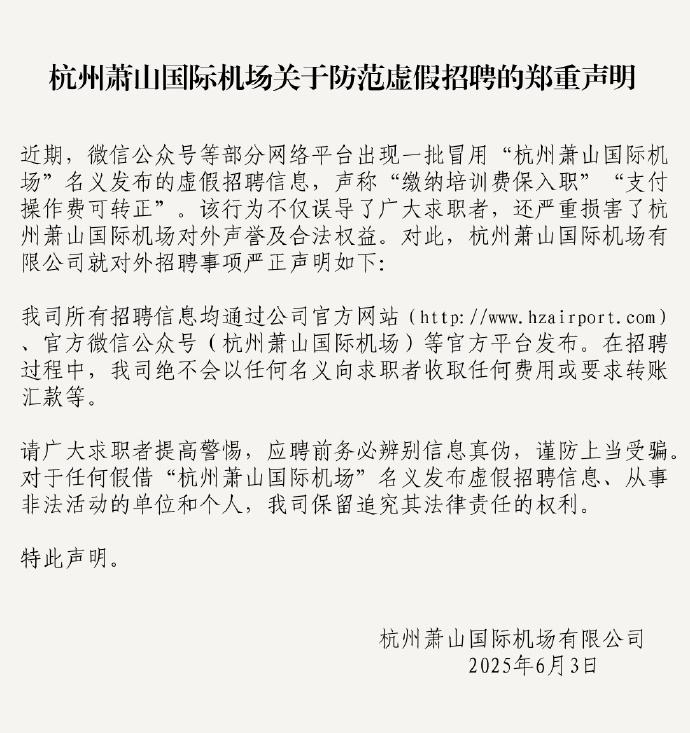 杭州萧山国际机场关于防范虚假招聘的郑重声明

近期，微信公众号等部分网络平台出现一批冒用“杭州萧山国际机场”名义发布的虚假招聘信息，声称“缴纳培训费保入职”“支付操作费可转正”。该行为不仅误导了广大求职者，还严重损害了杭州萧山国际机场对外声誉及合法权益。对此，杭州萧山国际机场有限公司就对外招聘事项严正声明如下：

我司所有招聘信息均通过公司官方网站（http://www.hzairport.com）、官方微信公众号（杭州萧山国际机场）等官方平台发布。在招聘过程中，我司绝不会以任何名义向求职者收取任何费用或要求转账汇款等。

请广大求职者提高警惕，应聘前务必辨别信息真伪，谨防上当受骗。对于任何假借“杭州萧山国际机场”名义发布虚假招聘信息、从事非法活动的单位和个人，我司保留追究其法律责任的权利。

特此声明。

杭州萧山国际机场有限公司
2025年6月3日